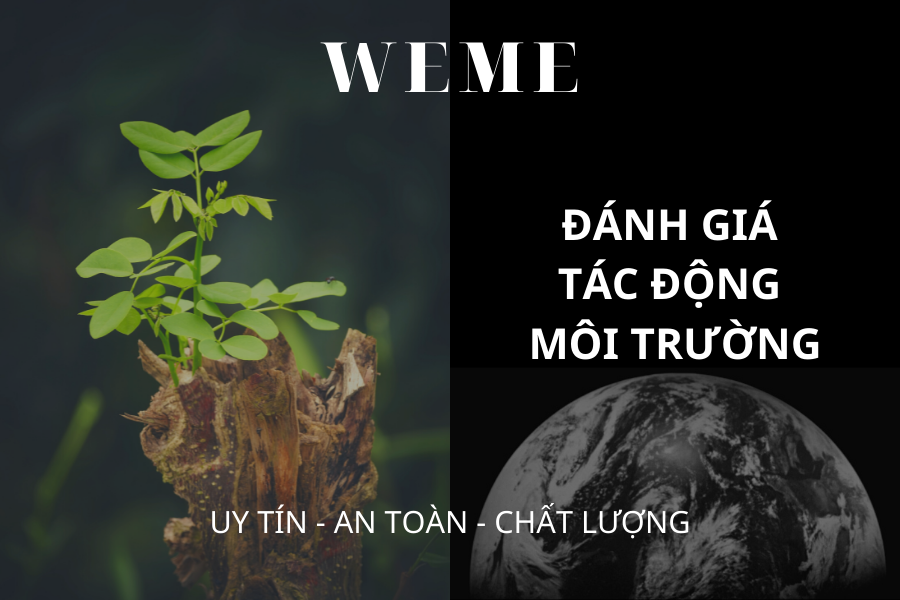 WEME

ĐÁNH GIÁ TÁC ĐỘNG MÔI TRƯỜNG

UY TÍN - AN TOÀN - CHẤT LƯỢNG